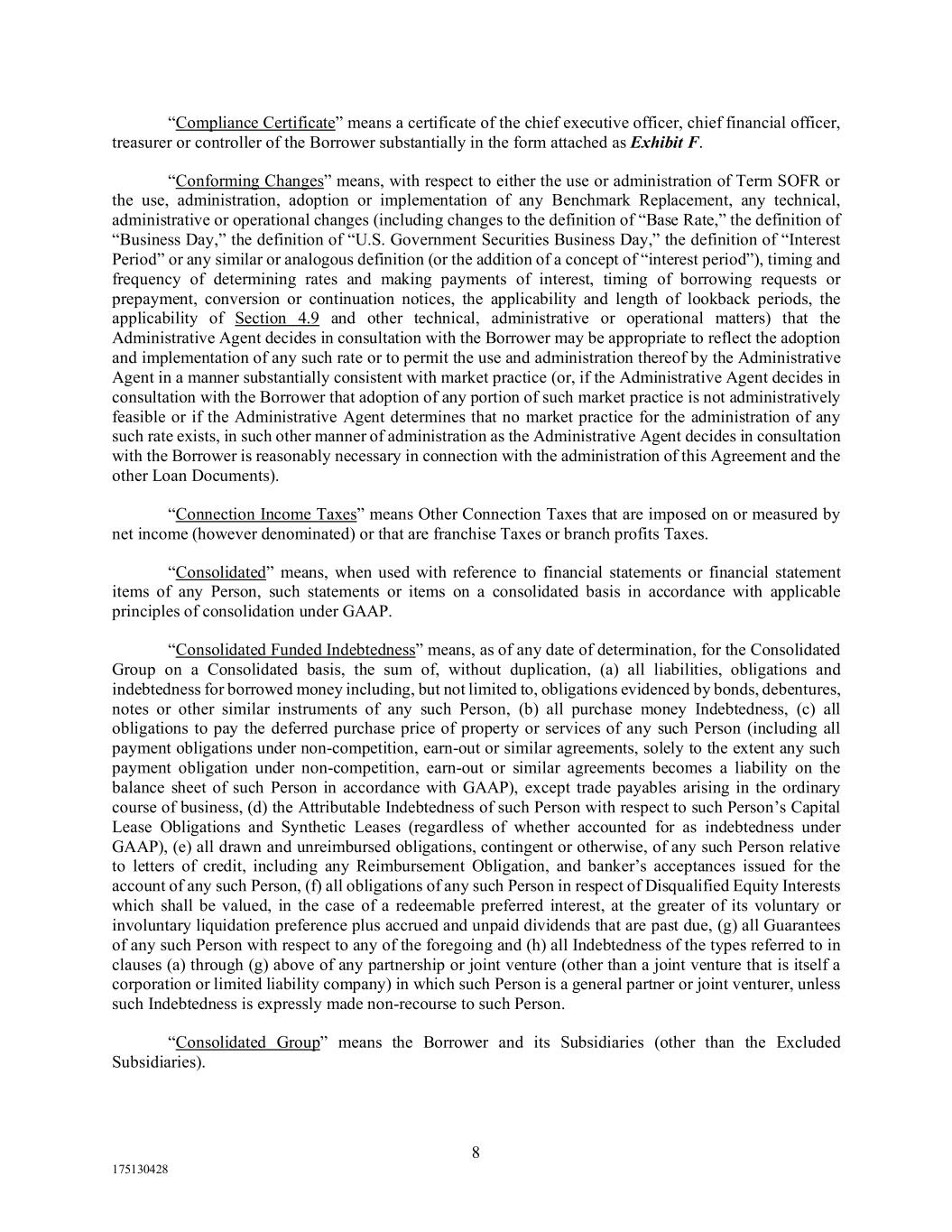 “Compliance Certificate” means a certificate of the chief executive officer, chief financial officer, treasurer or controller of the Borrower substantially in the form attached as Exhibit F.

“Conforming Changes” means, with respect to either the use or administration of Term SOFR or the use, administration, adoption or implementation of any Benchmark Replacement, any technical, administrative or operational changes (including changes to the definition of “Base Rate,” the definition of “Business Day,” the definition of “U.S. Government Securities Business Day,” the definition of “Interest Period” or any similar or analogous definition (or the addition of a concept of “interest period”), timing and frequency of determining rates and making payments of interest, timing of borrowing requests or prepayment, conversion or continuation notices, the applicability and length of lookback periods, the applicability of Section 4.9 and other technical, administrative or operational matters) that the Administrative Agent decides in consultation with the Borrower may be appropriate to reflect the adoption and implementation of any such rate or to permit the use and administration thereof by the Administrative Agent in a manner substantially consistent with market practice (or, if the Administrative Agent decides in consultation with the Borrower that adoption of any portion of such market practice is not administratively feasible or if the Administrative Agent determines that no market practice for the administration of any such rate exists, in such other manner of administration as the Administrative Agent decides in consultation with the Borrower is reasonably necessary in connection with the administration of this Agreement and the other Loan Documents).

“Connection Income Taxes” means Other Connection Taxes that are imposed on or measured by net income (however denominated) or that are franchise Taxes or branch profits Taxes.

“Consolidated” means, when used with reference to financial statements or financial statement items of any Person, such statements or items on a consolidated basis in accordance with applicable principles of consolidation under GAAP.

“Consolidated Funded Indebtedness” means, as of any date of determination, for the Consolidated Group on a Consolidated basis, the sum of, without duplication, (a) all liabilities, obligations and indebtedness for borrowed money including, but not limited to, obligations evidenced by bonds, debentures, notes or other similar instruments of any such Person, (b) all purchase money Indebtedness, (c) all obligations to pay the deferred purchase price of property or services of any such Person (including all payment obligations under non-competition, earn-out or similar agreements, solely to the extent any such payment obligation under non-competition, earn-out or similar agreements becomes a liability on the balance sheet of such Person in accordance with GAAP), except trade payables arising in the ordinary course of business, (d) the Attributable Indebtedness of such Person with respect to such Person’s Capital Lease Obligations and Synthetic Leases (regardless of whether accounted for as indebtedness under GAAP), (e) all drawn and unreimbursed obligations, contingent or otherwise, of any such Person relative to letters of credit, including any Reimbursement Obligation, and banker’s acceptances issued for the account of any such Person, (f) all obligations of any such Person in respect of Disqualified Equity Interests which shall be valued, in the case of a redeemable preferred interest, at the greater of its voluntary or involuntary liquidation preference plus accrued and unpaid dividends that are past due, (g) all Guarantees of any such Person with respect to any of the foregoing and (h) all Indebtedness of the types referred to in clauses (a) through (g) above of any partnership or joint venture (other than a joint venture that is itself a corporation or limited liability company) in which such Person is a general partner or joint venturer, unless such Indebtedness is expressly made non-recourse to such Person.

“Consolidated Group” means the Borrower and its Subsidiaries (other than the Excluded Subsidiaries).

8

175130428